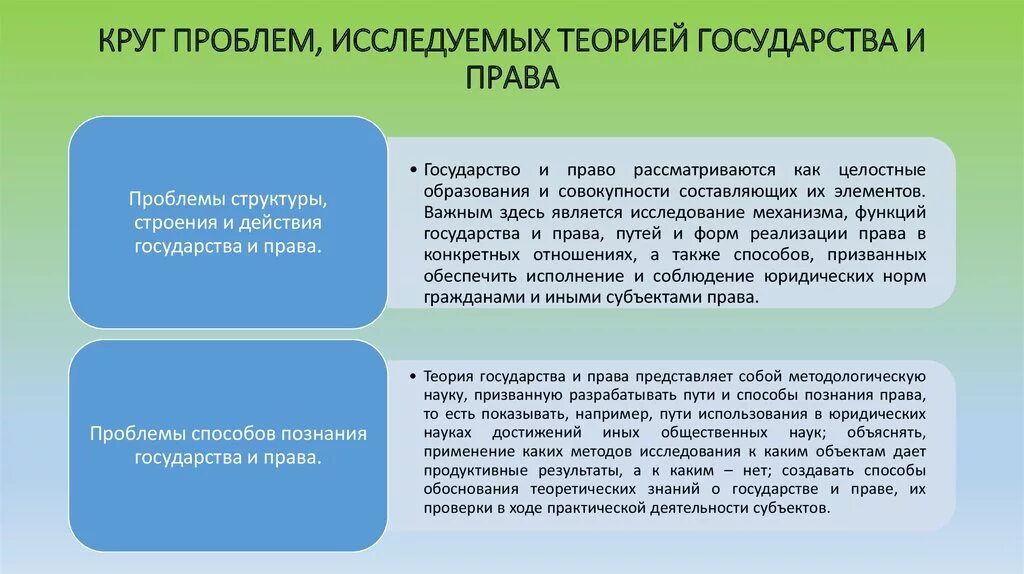 КРУГ ПРОБЛЕМ, ИССЛЕДУЕМЫХ ТЕОРИЕЙ ГОСУДАРСТВА И ПРАВА

Проблемы структуры, строения и действия государства и права.

• Государство и право рассматриваются как целостные образования и совокупности составляющих их элементов. Важным здесь является исследование механизма, функций государства и права, путей и форм реализации права в конкретных отношениях, а также способов, призванных обеспечить исполнение и соблюдение юридических норм гражданами и иными субъектами права.

Проблемы способов познания государства и права.

• Теория государства и права представляет собой методологическую науку, призванную разрабатывать пути и способы познания права, то есть показывать, например, пути использования в юридических науках достижений иных общественных наук; объяснять, применение каких методов исследования к каким объектам дает продуктивные результаты, а к каким – нет; создавать способы обоснования теоретических знаний о государстве и праве, их проверки в ходе практической деятельности субъектов.